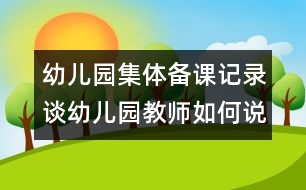 幼儿园集体备课记录
谈幼儿园教师如何说